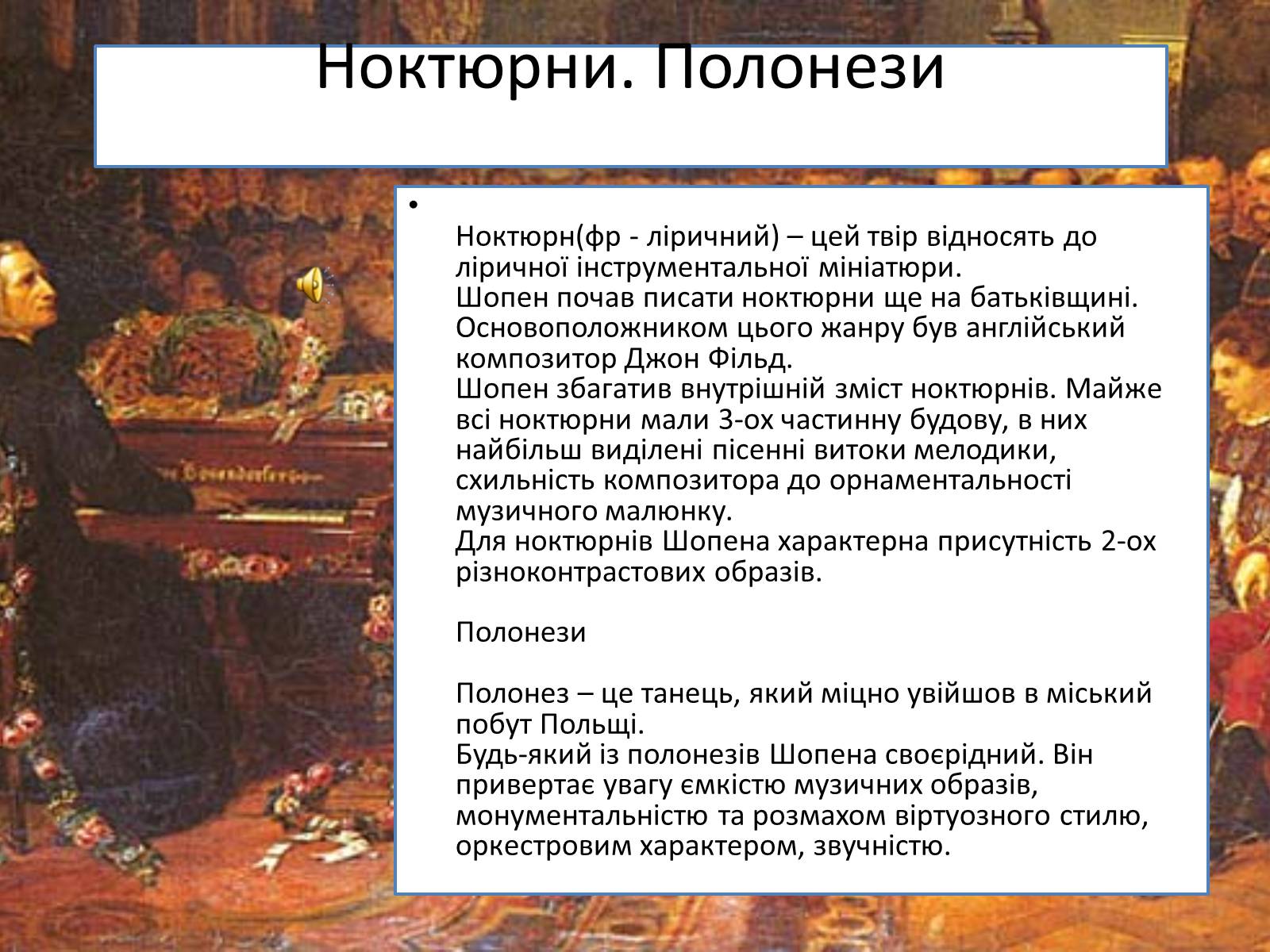 Ноктюрни. Полонези

•

Ноктюрн(фр - ліричний) – цей твір відносять до ліричної інструментальної мініатюри.
Шопен почав писати ноктюрни ще на батьківщині. Основоположником цього жанру був англійський композитор Джон Фільд.
Шопен збагатив внутрішній зміст ноктюрнів. Майже всі ноктюрни мали 3-ох частинну будову, в них найбільш виділені пісенні витоки мелодики, схильність композитора до орнаментальності музичного малюнку.
Для ноктюрнів Шопена характерна присутність 2-ох різноконтрастових образів.

Полонези

Полонез – це танець, який міцно увійшов в міський побут Польщі.
Будь-який із полонезів Шопена своєрідний. Він привертає увагу ємкістю музичних образів, монументальністю та розмахом віртуозного стилю, оркестровим характером, звучністю.